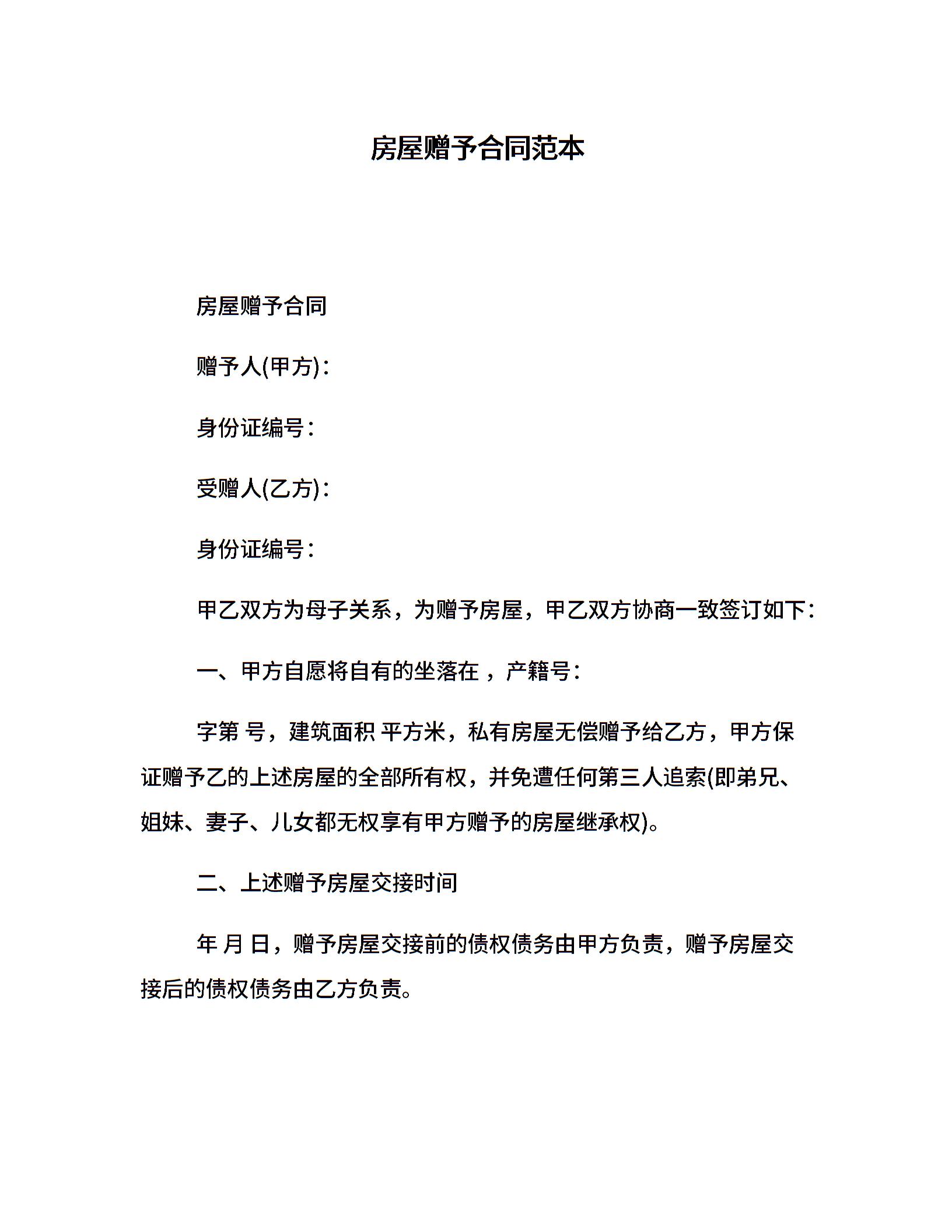 房屋赠予合同范本

房屋赠予合同

赠予人(甲方)：

身份证编号：

受赠人(乙方)：

身份证编号：

甲乙双方为母子关系，为赠予房屋，甲乙双方协商一致签订如下：

一、甲方自愿将自有的坐落在 ，产籍号：

字第 号，建筑面积 平方米，私有房屋无偿赠予给乙方，甲方保证赠予乙的上述房屋的全部所有权，并免遭任何第三人追索(即弟兄、姐妹、妻子、儿女都无权享有甲方赠予的房屋继承权)。

二、上述赠予房屋交接时间

年 月 日，赠予房屋交接前的债权债务由甲方负责，赠予房屋交接后的债权债务由乙方负责。